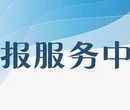 报服务中